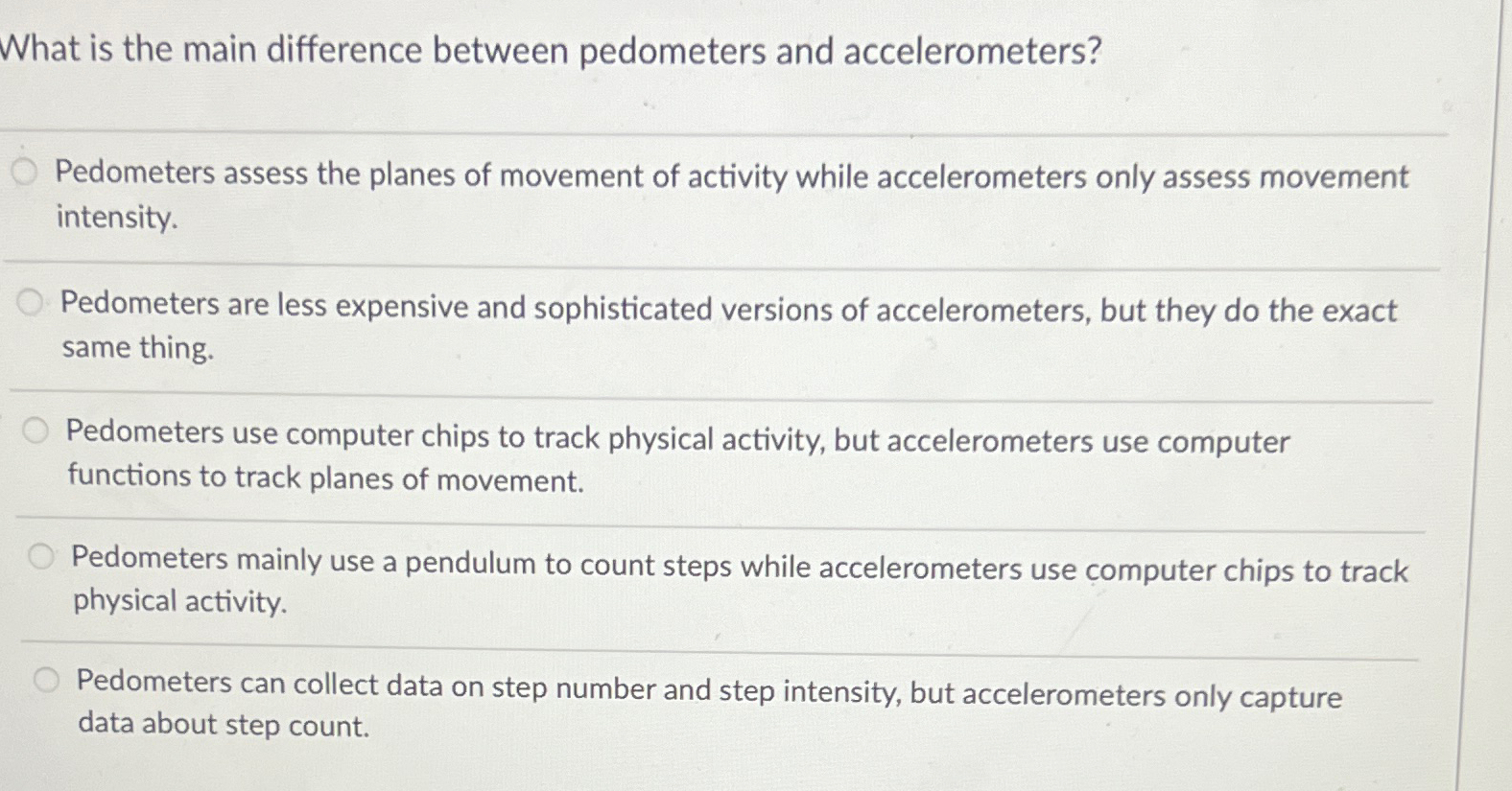 What is the main difference between pedometers and accelerometers?

Pedometers assess the planes of movement of activity while accelerometers only assess movement intensity.

Pedometers are less expensive and sophisticated versions of accelerometers, but they do the exact same thing.

Pedometers use computer chips to track physical activity, but accelerometers use computer functions to track planes of movement.

Pedometers mainly use a pendulum to count steps while accelerometers use computer chips to track physical activity.

Pedometers can collect data on step number and step intensity, but accelerometers only capture data about step count.